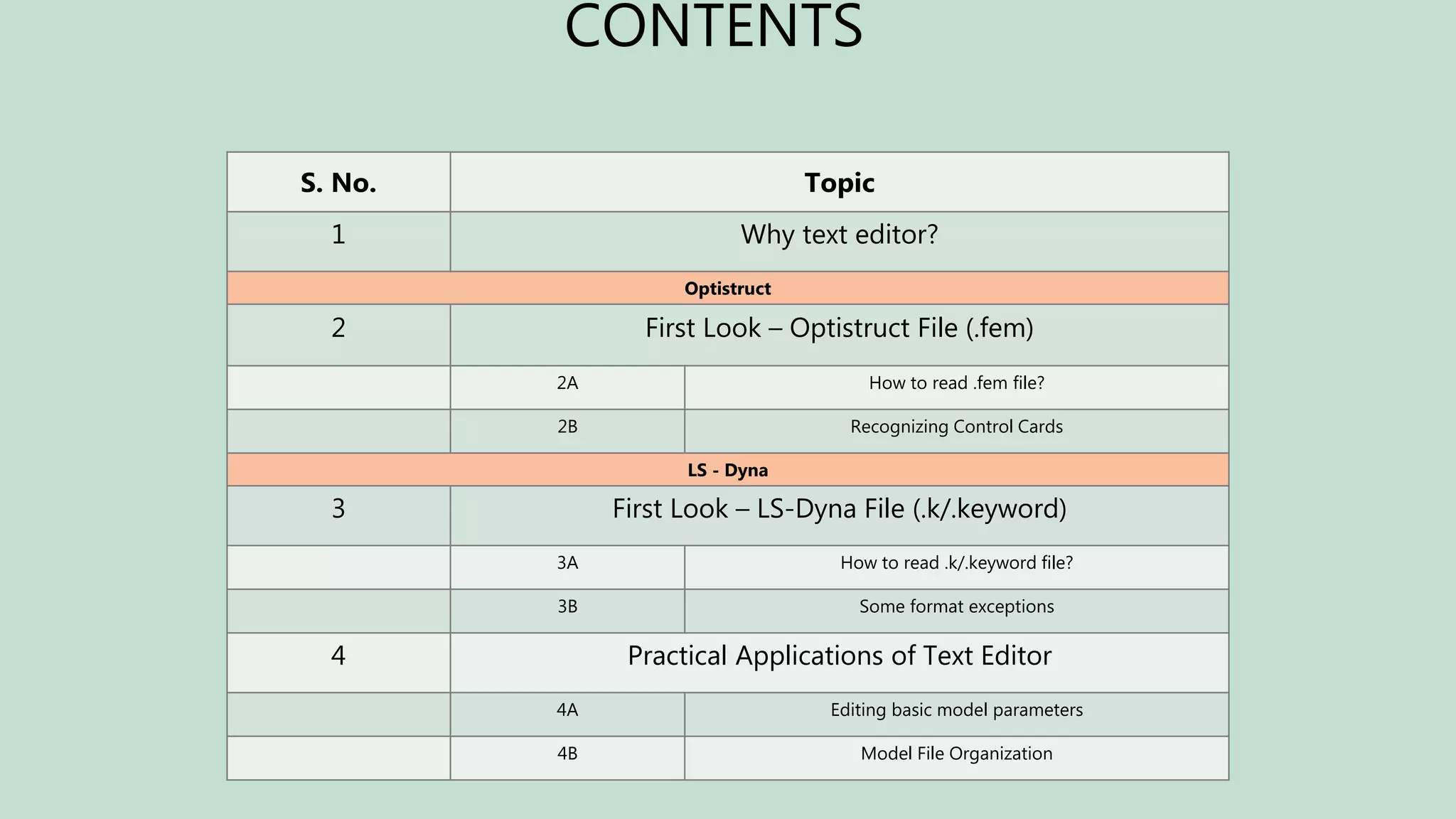 CONTENTS

| S. No. | Topic | |
|---|---|---|
| 1 | Why text editor? | |
| Optistruct | | |
| 2 | First Look – Optistruct File (.fem) | |
| | 2A | How to read .fem file? |
| | 2B | Recognizing Control Cards |
| LS - Dyna | | |
| 3 | First Look – LS-Dyna File (.k/.keyword) | |
| | 3A | How to read .k/.keyword file? |
| | 3B | Some format exceptions |
| 4 | Practical Applications of Text Editor | |
| | 4A | Editing basic model parameters |
| | 4B | Model File Organization |